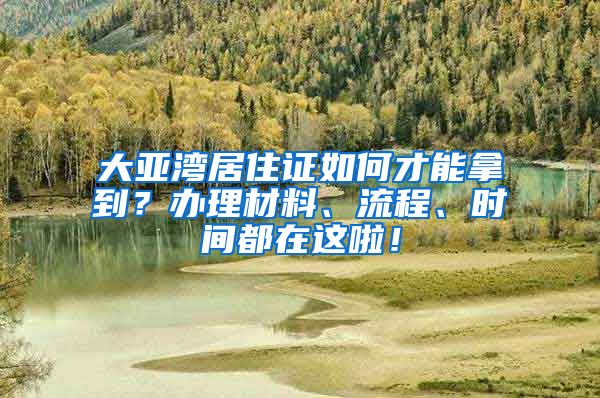 大亚湾居住证如何才能拿到？办理材料、流程、时间都在这啦！